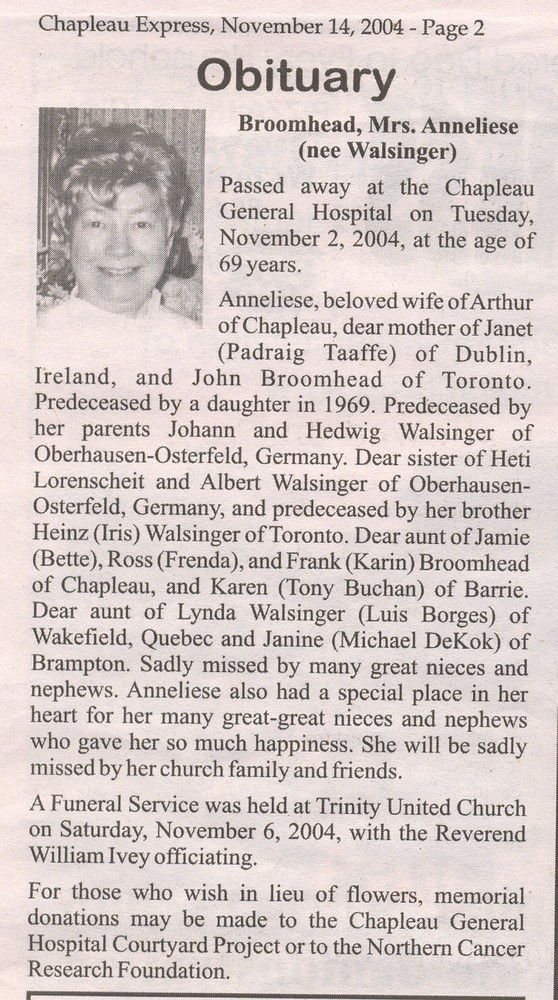 Chapleau Express, November 14, 2004 - Page 2

Obituary

Broomhead, Mrs. Anneliese (nee Walsinger)

Passed away at the Chapleau General Hospital on Tuesday, November 2, 2004, at the age of 69 years.

Anneliese, beloved wife of Arthur of Chapleau, dear mother of Janet (Padraig Taaffe) of Dublin, Ireland, and John Broomhead of Toronto. Predeceased by a daughter in 1969. Predeceased by her parents Johann and Hedwig Walsinger of Oberhausen-Osterfeld, Germany. Dear sister of Heti Lorenscheit and Albert Walsinger of Oberhausen-Osterfeld, Germany, and predeceased by her brother Heinz (Iris) Walsinger of Toronto. Dear aunt of Jamie (Bette), Ross (Frenda), and Frank (Karin) Broomhead of Chapleau, and Karen (Tony Buchan) of Barrie. Dear aunt of Lynda Walsinger (Luis Borges) of Wakefield, Quebec and Janine (Michael DeKok) of Brampton. Sadly missed by many great nieces and nephews. Anneliese also had a special place in her heart for her many great-great nieces and nephews who gave her so much happiness. She will be sadly missed by her church family and friends.

A Funeral Service was held at Trinity United Church on Saturday, November 6, 2004, with the Reverend William Ivey officiating.

For those who wish in lieu of flowers, memorial donations may be made to the Chapleau General Hospital Courtyard Project or to the Northern Cancer Research Foundation.